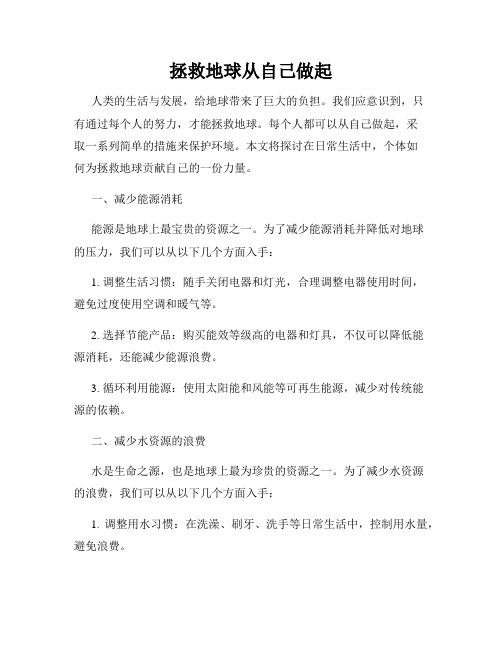 拯救地球从自己做起

人类的生活与发展，给地球带来了巨大的负担。我们应意识到，只有通过每个人的努力，才能拯救地球。每个人都可以从自己做起，采取一系列简单的措施来保护环境。本文将探讨在日常生活中，个体如何为拯救地球贡献自己的一份力量。

一、减少能源消耗

能源是地球上最宝贵的资源之一。为了减少能源消耗并降低对地球的压力，我们可以从以下几个方面入手：

1. 调整生活习惯：随手关闭电器和灯光，合理调整电器使用时间，避免过度使用空调和暖气等。

2. 选择节能产品：购买能效等级高的电器和灯具，不仅可以降低能源消耗，还能减少能源浪费。

3. 循环利用能源：使用太阳能和风能等可再生能源，减少对传统能源的依赖。

二、减少水资源的浪费

水是生命之源，也是地球上最为珍贵的资源之一。为了减少水资源的浪费，我们可以从以下几个方面入手：

1. 调整用水习惯：在洗澡、刷牙、洗手等日常生活中，控制用水量，避免浪费。